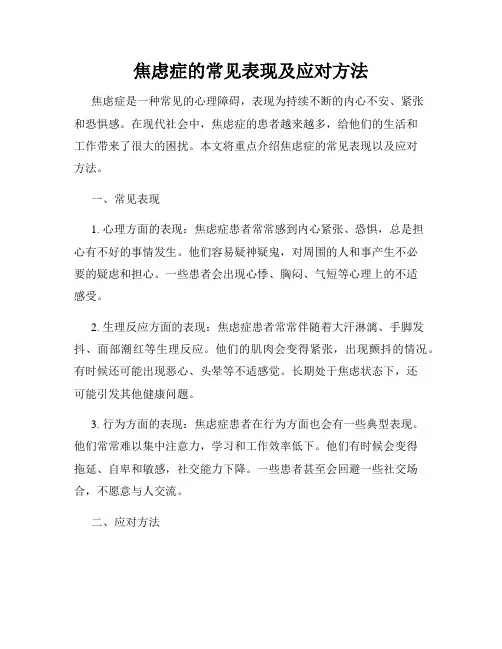 焦虑症的常见表现及应对方法

焦虑症是一种常见的心理障碍，表现为持续不断的内心不安、紧张和恐惧感。在现代社会中，焦虑症的患者越来越多，给他们的生活和工作带来了很大的困扰。本文将重点介绍焦虑症的常见表现以及应对方法。

一、常见表现

1. 心理方面的表现：焦虑症患者常常感到内心紧张、恐惧，总是担心有不好的事情发生。他们容易疑神疑鬼，对周围的人和事产生不必要的疑虑和担心。一些患者会出现心悸、胸闷、气短等心理上的不适感受。

2. 生理反应方面的表现：焦虑症患者常常伴随着大汗淋漓、手脚发抖、面部潮红等生理反应。他们的肌肉会变得紧张，出现颤抖的情况。有时候还可能出现恶心、头晕等不适感觉。长期处于焦虑状态下，还可能引发其他健康问题。

3. 行为方面的表现：焦虑症患者在行为方面也会有一些典型表现。他们常常难以集中注意力，学习和工作效率低下。他们有时候会变得拖延、自卑和敏感，社交能力下降。一些患者甚至会回避一些社交场合，不愿意与人交流。

二、应对方法